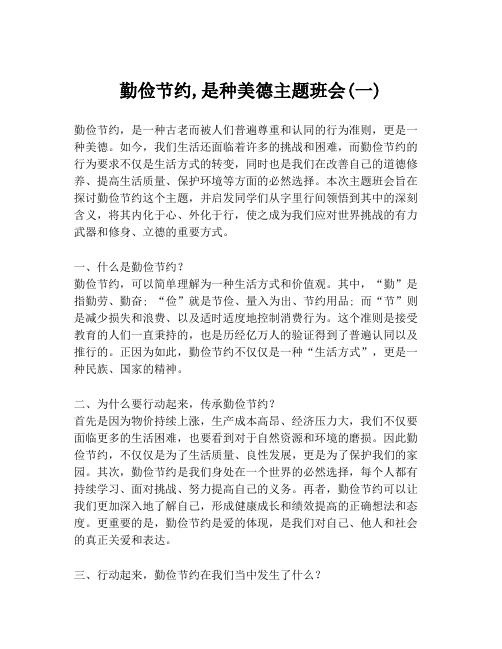 勤俭节约，是种美德主题班会(一)

勤俭节约，是一种古老而被人们普遍尊重和认同的行为准则，更是一种美德。如今，我们生活还面临着许多的挑战和困难，而勤俭节约的行为要求不仅是生活方式的转变，同时也是我们在改善自己的道德修养、提高生活质量、保护环境等方面的必然选择。本次主题班会旨在探讨勤俭节约这个主题，并启发同学们从字里行间领悟到其中的深刻含义，将其内化于心、外化于行，使之成为我们应对世界挑战的有力武器和修身、立德的重要方式。

一、什么是勤俭节约？
勤俭节约，可以简单理解为一种生活方式和价值观。其中，“勤”是指勤劳、勤奋；“俭”就是节俭、量入为出、节约用品；而“节”则是减少损失和浪费、以及适时适度地控制消费行为。这个准则是接受教育的人们一直秉持的，也是历经亿万人的验证得到了普遍认同以及推行的。正因为如此，勤俭节约不仅仅是一种“生活方式”，更是一种民族、国家的精神。

二、为什么要行动起来，传承勤俭节约？
首先是因为物价持续上涨，生产成本高昂、经济压力大，我们不仅要面临更多的生活困难，也要看到对于自然资源和环境的磨损。因此勤俭节约，不仅仅是为了生活质量、良性发展，更是为了保护我们的家园。其次，勤俭节约是我们身处在一个世界的必然选择，每个人都有持续学习、面对挑战、努力提高自己的义务。再者，勤俭节约可以让我们更加深入地了解自己，形成健康成长和绩效提高的正确想法和态度。更重要的是，勤俭节约是爱的体现，是我们对自己、他人和社会的真正关爱和表达。

三、行动起来，勤俭节约在我们当中发生了什么？